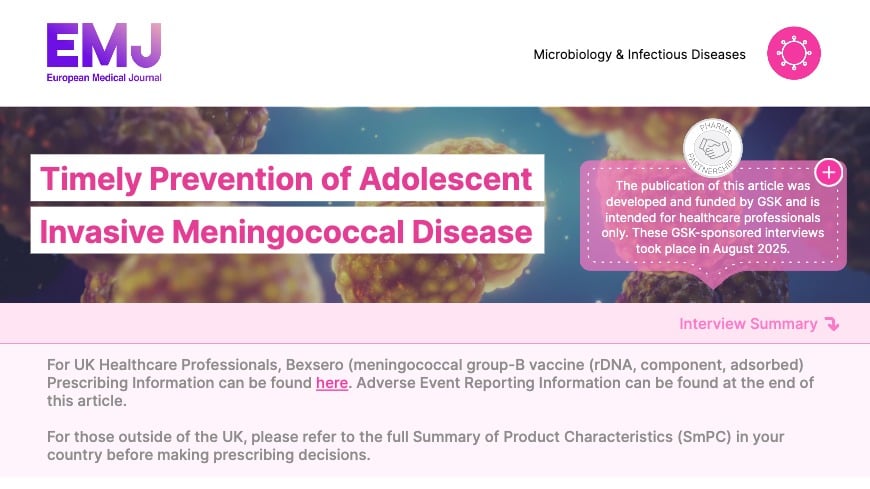 EMJ
European Medical Journal

Microbiology & Infectious Diseases

Timely Prevention of Adolescent Invasive Meningococcal Disease

PHARMA PARTNERSHIP

The publication of this article was developed and funded by GSK and is intended for healthcare professionals only. These GSK-sponsored interviews took place in August 2025.

Interview Summary

For UK Healthcare Professionals, Bexsero (meningococcal group-B vaccine (rDNA, component, adsorbed) Prescribing Information can be found here. Adverse Event Reporting Information can be found at the end of this article.

For those outside of the UK, please refer to the full Summary of Product Characteristics (SmPC) in your country before making prescribing decisions.